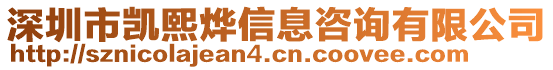 深圳市凯熙烨信息咨询有限公司
http://sznicolajean4.cn.coovee.com